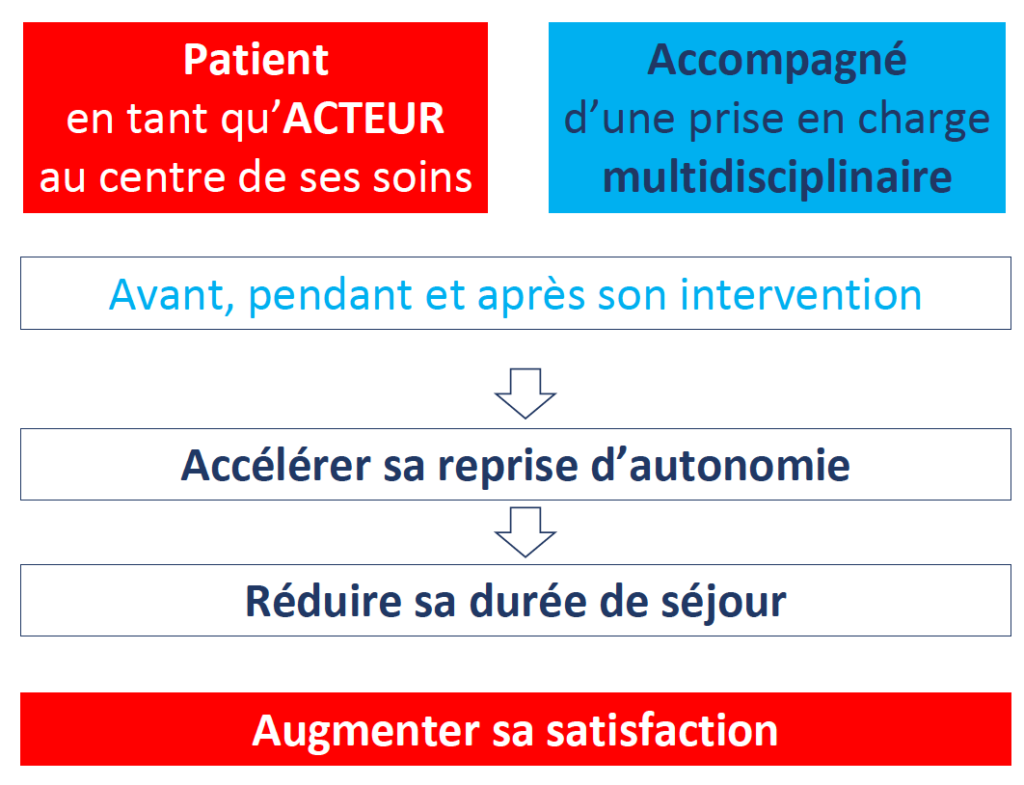 Patient
en tant qu'ACTEUR
au centre de ses soins

Accompagné
d'une prise en charge
multidisciplinaire

Avant, pendant et après son intervention

Accélérer sa reprise d'autonomie

Réduire sa durée de séjour

Augmenter sa satisfaction